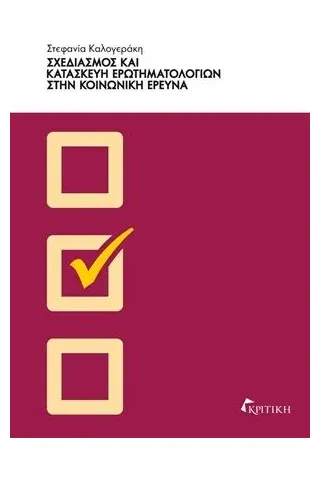 Στεφανία Καλογεράκη
ΣΧΕΔΙΑΣΜΟΣ ΚΑΙ ΚΑΤΑΣΚΕΥΗ ΕΡΩΤΗΜΑΤΟΛΟΓΙΩΝ ΣΤΗΝ ΚΟΙΝΩΝΙΚΗ ΕΡΕΥΝΑ

ΚΡΙΤΙΚΗ